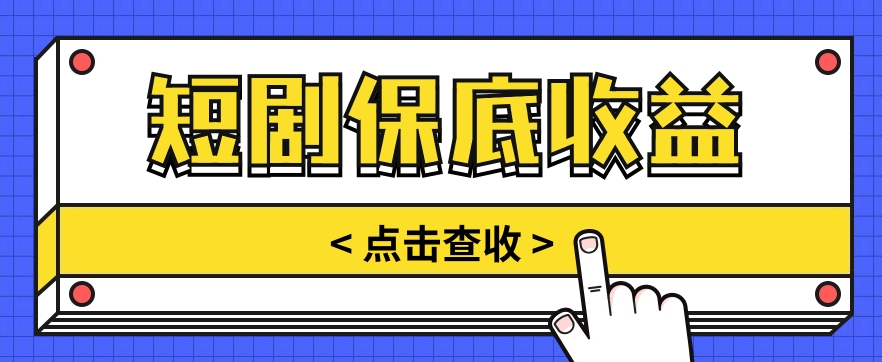 短剧保底收益

< 点击查收 >